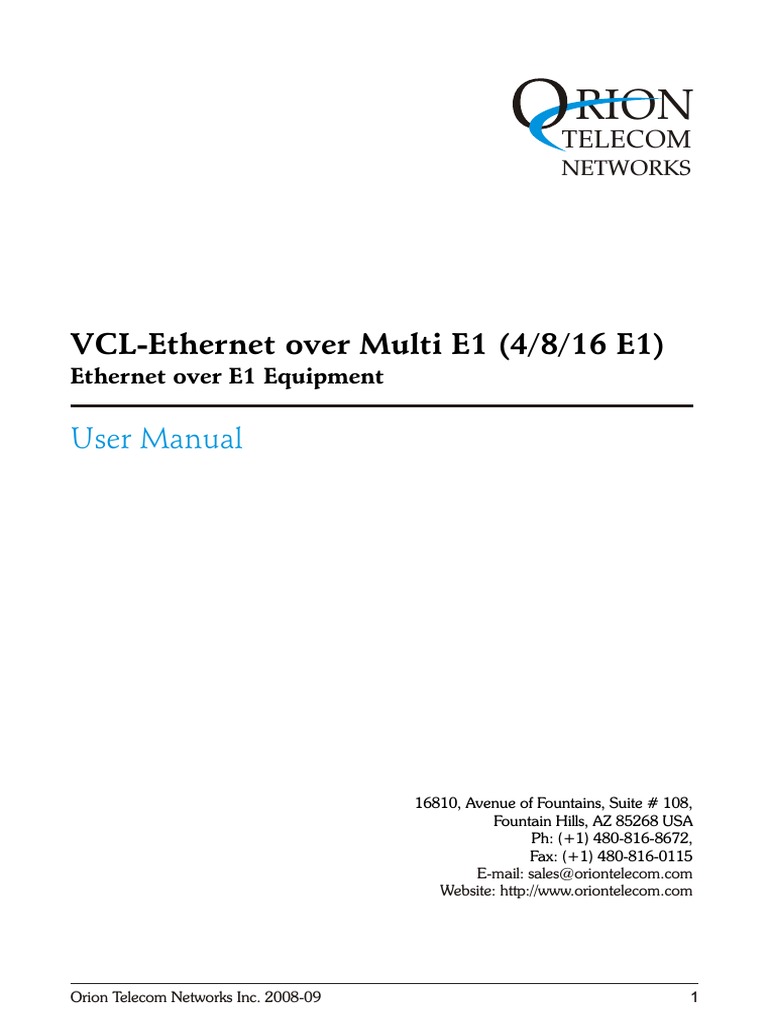 ORION
TELECOM
NETWORKS

VCL-Ethernet over Multi E1 (4/8/16 E1)
Ethernet over E1 Equipment

User Manual

16810, Avenue of Fountains, Suite # 108,
Fountain Hills, AZ 85268 USA
Ph: (+1) 480-816-8672,
Fax: (+1) 480-816-0115
E-mail: sales@oriontelecom.com
Website: http://www.oriontelecom.com

Orion Telecom Networks Inc. 2008-09
1